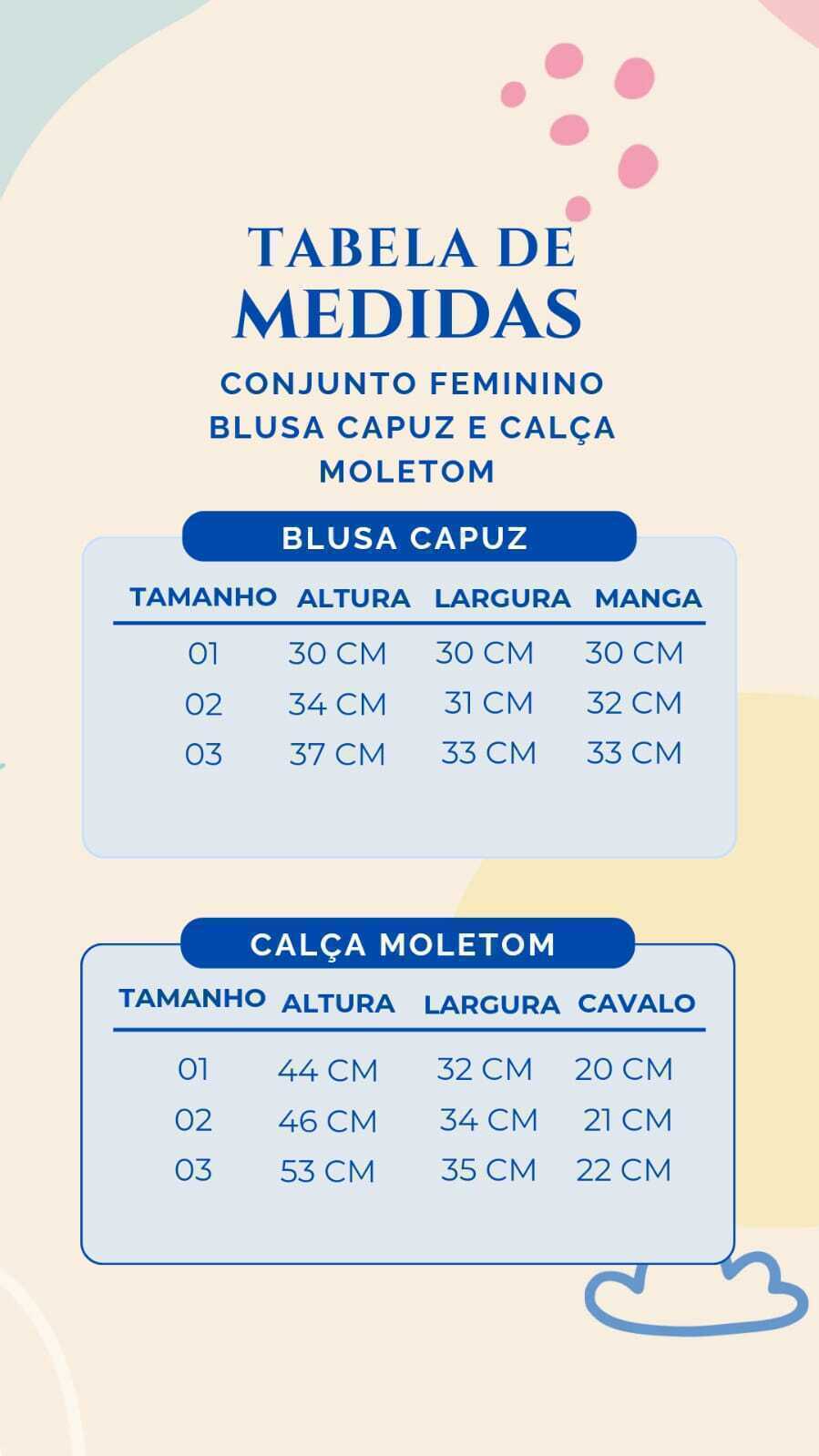 TABELA DE
MEDIDAS

CONJUNTO FEMININO
BLUSA CAPUZ E CALÇA
MOLETOM

BLUSA CAPUZ

| TAMANHO | ALTURA | LARGURA | MANGA |
|---|---|---|---|
| 01 | 30 CM | 30 CM | 30 CM |
| 02 | 34 CM | 31 CM | 32 CM |
| 03 | 37 CM | 33 CM | 33 CM |

CALÇA MOLETOM

| TAMANHO | ALTURA | LARGURA | CAVALO |
|---|---|---|---|
| 01 | 44 CM | 32 CM | 20 CM |
| 02 | 46 CM | 34 CM | 21 CM |
| 03 | 53 CM | 35 CM | 22 CM |